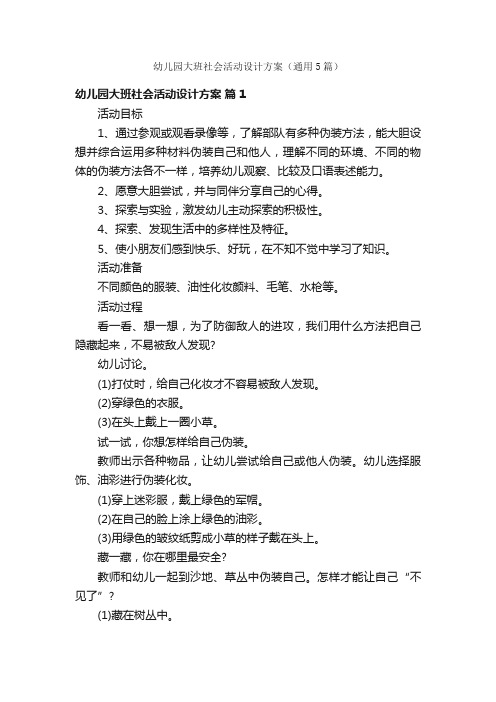 幼儿园大班社会活动设计方案（通用5篇）

幼儿园大班社会活动设计方案 篇1

活动目标

1、通过参观或观看录像等，了解部队有多种伪装方法，能大胆设想并综合运用多种材料伪装自己和他人，理解不同的环境、不同的物体的伪装方法各不一样，培养幼儿观察、比较及口语表述能力。

2、愿意大胆尝试，并与同伴分享自己的心得。

3、探索与实验，激发幼儿主动探索的积极性。

4、探索、发现生活中的多样性及特征。

5、使小朋友们感到快乐、好玩，在不知不觉中学习了知识。

活动准备

不同颜色的服装、油性化妆颜料、毛笔、水枪等。

活动过程

看一看、想一想，为了防御敌人的进攻，我们用什么方法把自己隐藏起来，不易被敌人发现?

幼儿讨论。

(1)打仗时，给自己化妆才不容易被敌人发现。

(2)穿绿色的衣服。

(3)在头上戴上一圈小草。

试一试，你想怎样给自己伪装。

教师出示各种物品，让幼儿尝试给自己或他人伪装。幼儿选择服饰、油彩进行伪装化妆。

(1)穿上迷彩服，戴上绿色的军帽。

(2)在自己的脸上涂上绿色的油彩。

(3)用绿色的皱纹纸剪成小草的样子戴在头上。

藏一藏，你在哪里最安全?

教师和幼儿一起到沙地、草丛中伪装自己。怎样才能让自己“不见了”?

(1)藏在树丛中。